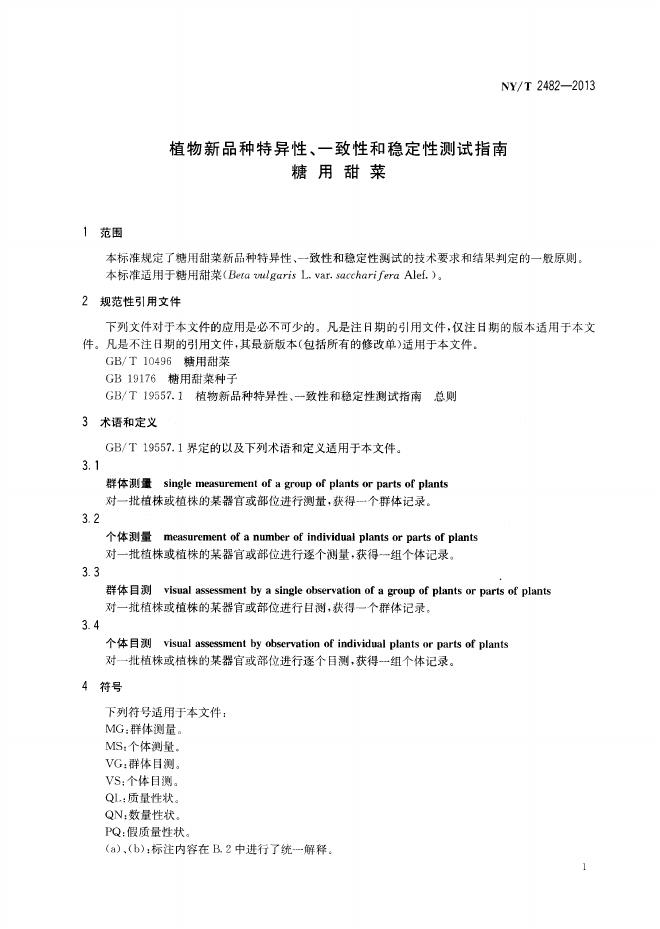 NY/T 2482—2013

植物新品种特异性、一致性和稳定性测试指南
糖用甜菜

1 范围

本标准规定了糖用甜菜新品种特异性、一致性和稳定性测试的技术要求和结果判定的一般原则。

本标准适用于糖用甜菜(Beta vulgaris L. var. saccharifera Alef.)。

2 规范性引用文件

下列文件对于本文件的应用是必不可少的。凡是注日期的引用文件,仅注日期的版本适用于本文件。凡是不注日期的引用文件,其最新版本(包括所有的修改单)适用于本文件。

GB/T 10496 糖用甜菜
GB 19176 糖用甜菜种子
GB/T 19557.1 植物新品种特异性、一致性和稳定性测试指南 总则

3 术语和定义

GB/T 19557.1界定的以及下列术语和定义适用于本文件。

3.1
群体测量 single measurement of a group of plants or parts of plants
对一批植株或植株的某器官或部位进行测量,获得一个群体记录。

3.2
个体测量 measurement of a number of individual plants or parts of plants
对一批植株或植株的某器官或部位进行逐个测量,获得一组个体记录。

3.3
群体目测 visual assessment by a single observation of a group of plants or parts of plants
对一批植株或植株的某器官或部位进行目测,获得一个群体记录。

3.4
个体目测 visual assessment by observation of individual plants or parts of plants
对一批植株或植株的某器官或部位进行逐个目测,获得一组个体记录。

4 符号

下列符号适用于本文件:
MG:群体测量。
MS:个体测量。
VG:群体目测。
VS:个体目测。
QL:质量性状。
QN:数量性状。
PQ:假质量性状。
(a)、(b):标注内容在B.2中进行了统一解释。

1